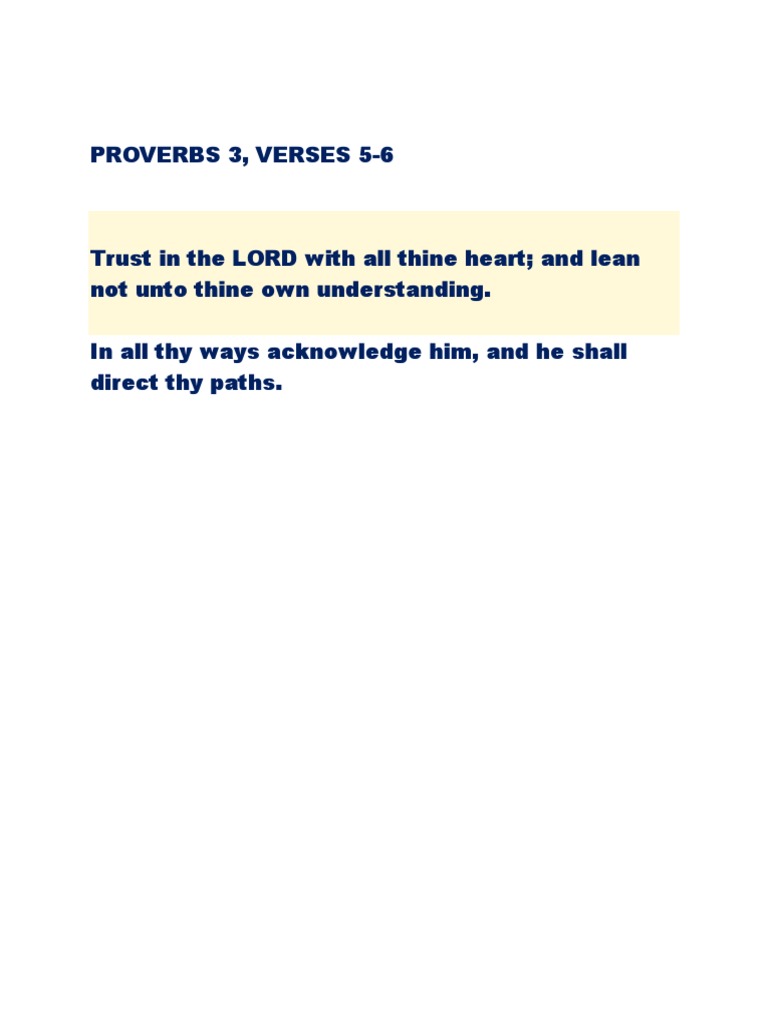 PROVERBS 3, VERSES 5-6

Trust in the LORD with all thine heart; and lean not unto thine own understanding.

In all thy ways acknowledge him, and he shall direct thy paths.